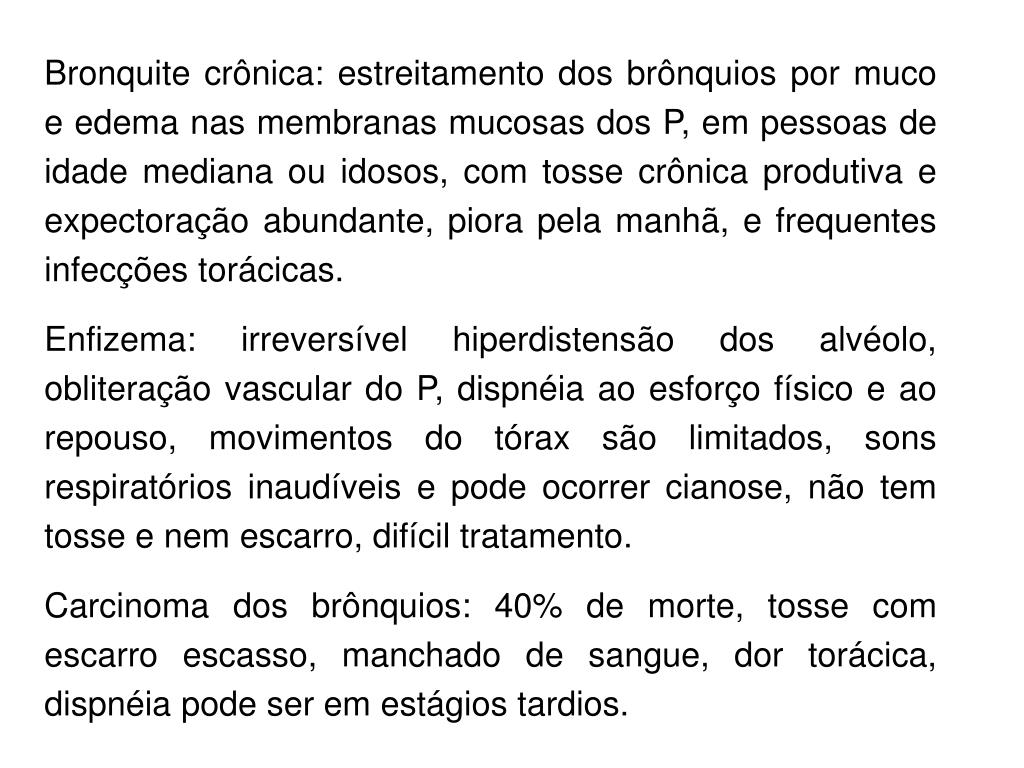 Bronquite crônica: estreitamento dos brônquios por muco e edema nas membranas mucosas dos P, em pessoas de idade mediana ou idosos, com tosse crônica produtiva e expectoração abundante, piora pela manhã, e frequentes infecções torácicas.

Enfizema: irreversível hiperdistensão dos alvéolo, obliteração vascular do P, dispnéia ao esforço físico e ao repouso, movimentos do tórax são limitados, sons respiratórios inaudíveis e pode ocorrer cianose, não tem tosse e nem escarro, difícil tratamento.

Carcinoma dos brônquios: 40% de morte, tosse com escarro escasso, manchado de sangue, dor torácica, dispnéia pode ser em estágios tardios.